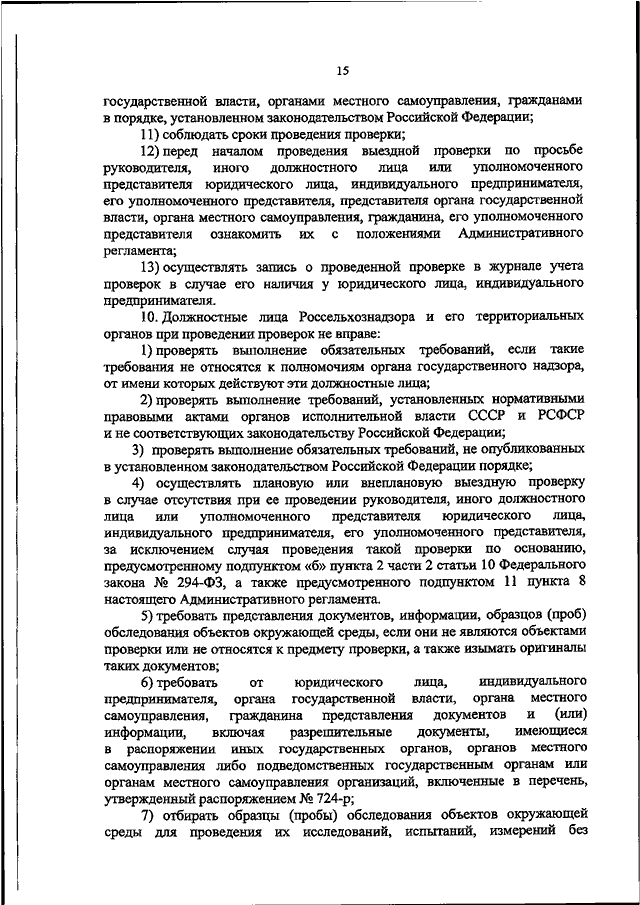 15

государственной власти, органами местного самоуправления, гражданами в порядке, установленном законодательством Российской Федерации;

11) соблюдать сроки проведения проверки;

12) перед началом проведения выездной проверки по просьбе руководителя, иного должностного лица или уполномоченного представителя юридического лица, индивидуального предпринимателя, его уполномоченного представителя, представителя органа государственной власти, органа местного самоуправления, гражданина, его уполномоченного представителя ознакомить их с положениями Административного регламента;

13) осуществлять запись о проведенной проверке в журнале учета проверок в случае его наличия у юридического лица, индивидуального предпринимателя.

10. Должностные лица Россельхознадзора и его территориальных органов при проведении проверок не вправе:

1) проверять выполнение обязательных требований, если такие требования не относятся к полномочиям органа государственного надзора, от имени которых действуют эти должностные лица;

2) проверять выполнение требований, установленных нормативными правовыми актами органов исполнительной власти СССР и РСФСР и не соответствующих законодательству Российской Федерации;

3) проверять выполнение обязательных требований, не опубликованных в установленном законодательством Российской Федерации порядке;

4) осуществлять плановую или внеплановую выездную проверку в случае отсутствия при ее проведении руководителя, иного должностного лица или уполномоченного представителя юридического лица, индивидуального предпринимателя, его уполномоченного представителя, за исключением случая проведения такой проверки по основанию, предусмотренному подпунктом «б» пункта 2 части 2 статьи 10 Федерального закона № 294-ФЗ, а также предусмотренного подпунктом 11 пункта 8 настоящего Административного регламента.

5) требовать представления документов, информации, образцов (проб) обследования объектов окружающей среды, если они не являются объектами проверки или не относятся к предмету проверки, а также изымать оригиналы таких документов;

6) требовать от юридического лица, индивидуального предпринимателя, органа государственной власти, органа местного самоуправления, гражданина представления документов и (или) информации, включая разрешительные документы, имеющиеся в распоряжении иных государственных органов, органов местного самоуправления либо подведомственных государственным органам или органам местного самоуправления организаций, включенные в перечень, утвержденный распоряжением № 724-р;

7) отбирать образцы (пробы) обследования объектов окружающей среды для проведения их исследований, испытаний, измерений без